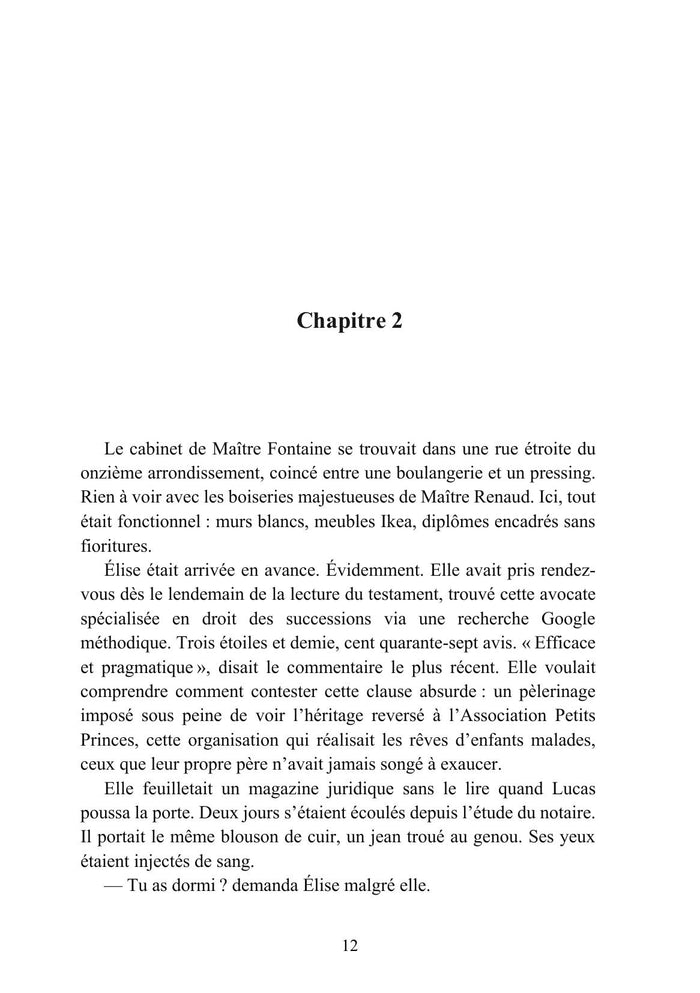 Chapitre 2

Le cabinet de Maître Fontaine se trouvait dans une rue étroite du onzième arrondissement, coincé entre une boulangerie et un pressing. Rien à voir avec les boiseries majestueuses de Maître Renaud. Ici, tout était fonctionnel : murs blancs, meubles Ikea, diplômes encadrés sans fioritures.

Élise était arrivée en avance. Évidemment. Elle avait pris rendez-vous dès le lendemain de la lecture du testament, trouvé cette avocate spécialisée en droit des successions via une recherche Google méthodique. Trois étoiles et demie, cent quarante-sept avis. « Efficace et pragmatique », disait le commentaire le plus récent. Elle voulait comprendre comment contester cette clause absurde : un pèlerinage imposé sous peine de voir l'héritage reversé à l'Association Petits Princes, cette organisation qui réalisait les rêves d'enfants malades, ceux que leur propre père n'avait jamais songé à exaucer.

Elle feuilletait un magazine juridique sans le lire quand Lucas poussa la porte. Deux jours s'étaient écoulés depuis l'étude du notaire. Il portait le même blouson de cuir, un jean troué au genou. Ses yeux étaient injectés de sang.

— Tu as dormi ? demanda Élise malgré elle.

12